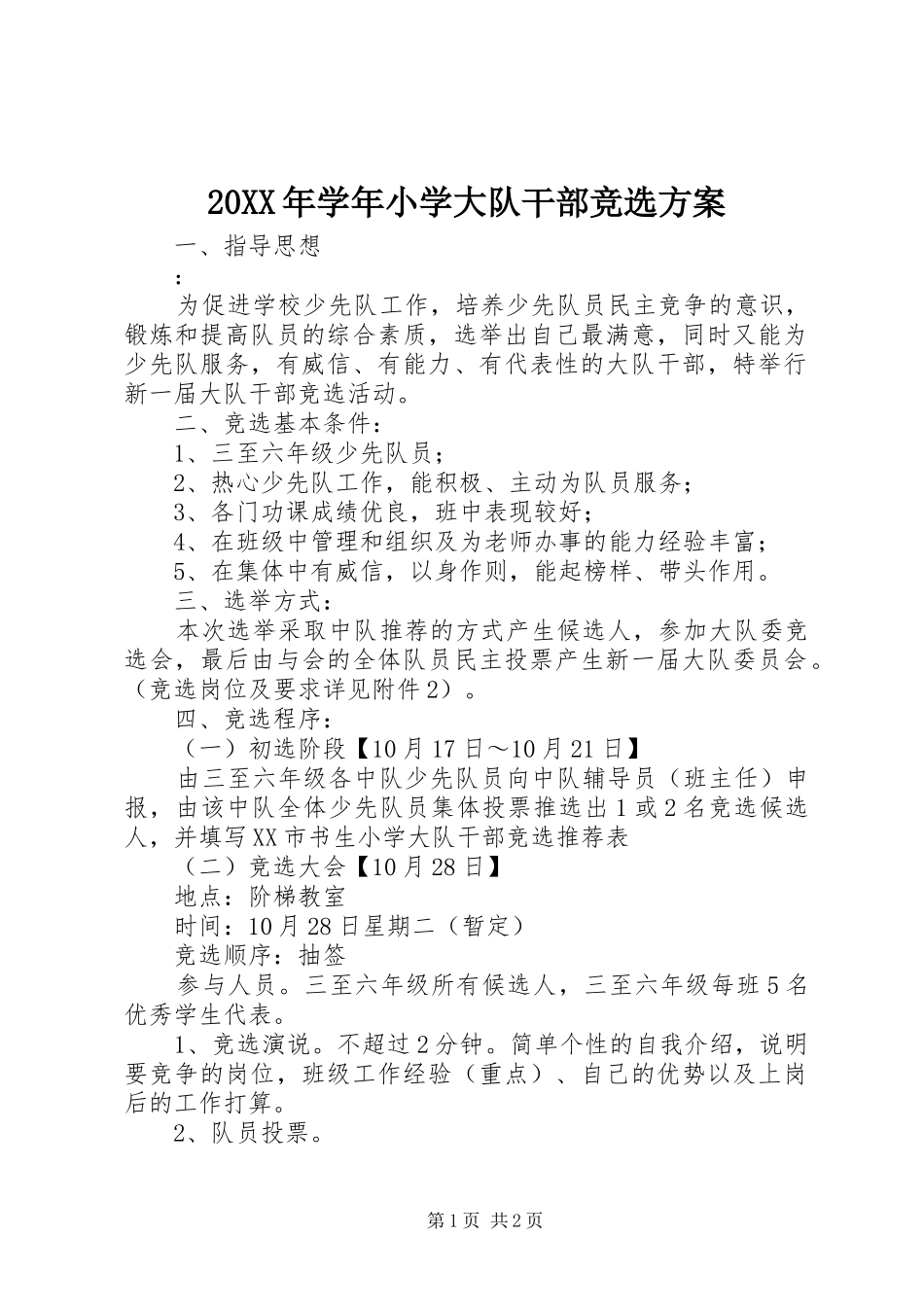 20XX年学年小学大队干部竞选方案

一、指导思想

：

为促进学校少先队工作，培养少先队员民主竞争的意识，锻炼和提高队员的综合素质，选举出自己最满意，同时又能为少先队服务，有威信、有能力、有代表性的大队干部，特举行新一届大队干部竞选活动。

二、竞选基本条件：

1、三至六年级少先队员；

2、热心少先队工作，能积极、主动为队员服务；

3、各门功课成绩优良，班中表现较好；

4、在班级中管理和组织及为老师办事的能力经验丰富；

5、在集体中有威信，以身作则，能起榜样、带头作用。

三、选举方式：

本次选举采取中队推荐的方式产生候选人，参加大队委竞选会，最后由与会的全体队员民主投票产生新一届大队委员会。（竞选岗位及要求详见附件2）。

四、竞选程序：

（一）初选阶段【10月17日～10月21日】

由三至六年级各中队少先队员向中队辅导员（班主任）申报，由该中队全体少先队员集体投票推选出1或2名竞选候选人，并填写XX市书生小学大队干部竞选推荐表

（二）竞选大会【10月28日】

地点：阶梯教室

时间：10月28日星期二（暂定）

竞选顺序：抽签

参与人员。三至六年级所有候选人，三至六年级每班5名优秀学生代表。

1、竞选演说。不超过2分钟。简单个性的自我介绍，说明要竞争的岗位，班级工作经验（重点）、自己的优势以及上岗后的工作打算。

2、队员投票。

第1页 共2页